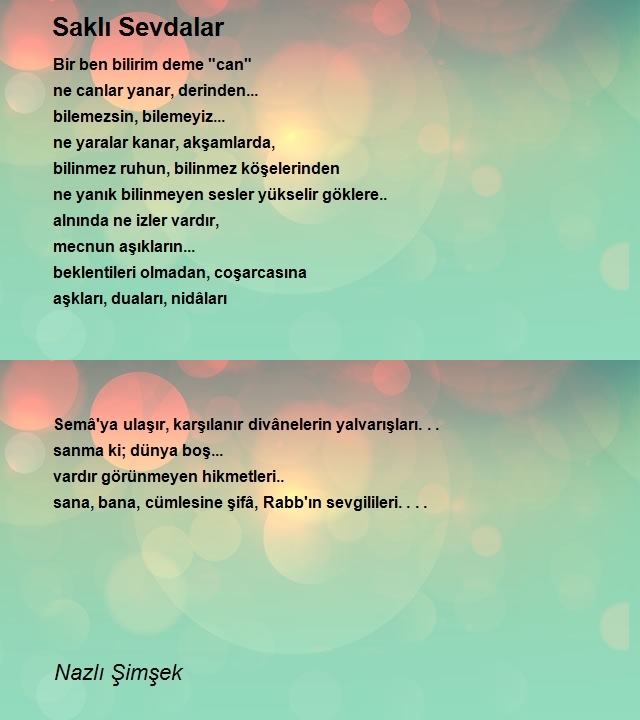 Saklı Sevdalar

Bir ben bilirim deme "can"
ne canlar yanar, derinden...
bilemezsin, bilemeyiz...
ne yaralar kanar, akşamlarda,
bilinmez ruhun, bilinmez köşelerinden
ne yanık bilinmeyen sesler yükselir göklere..
alnında ne izler vardır,
mecnun aşıkların...
beklentileri olmadan, coşarcasına
aşkları, duaları, nidâları

Semâ'ya ulaşır, karşılanır divânelerin yalvarışları. . .
sanma ki; dünya boş...
vardır görünmeyen hikmetleri..
sana, bana, cümlesine şifâ, Rabb'ın sevgilileri. . . .

Nazlı Şimşek